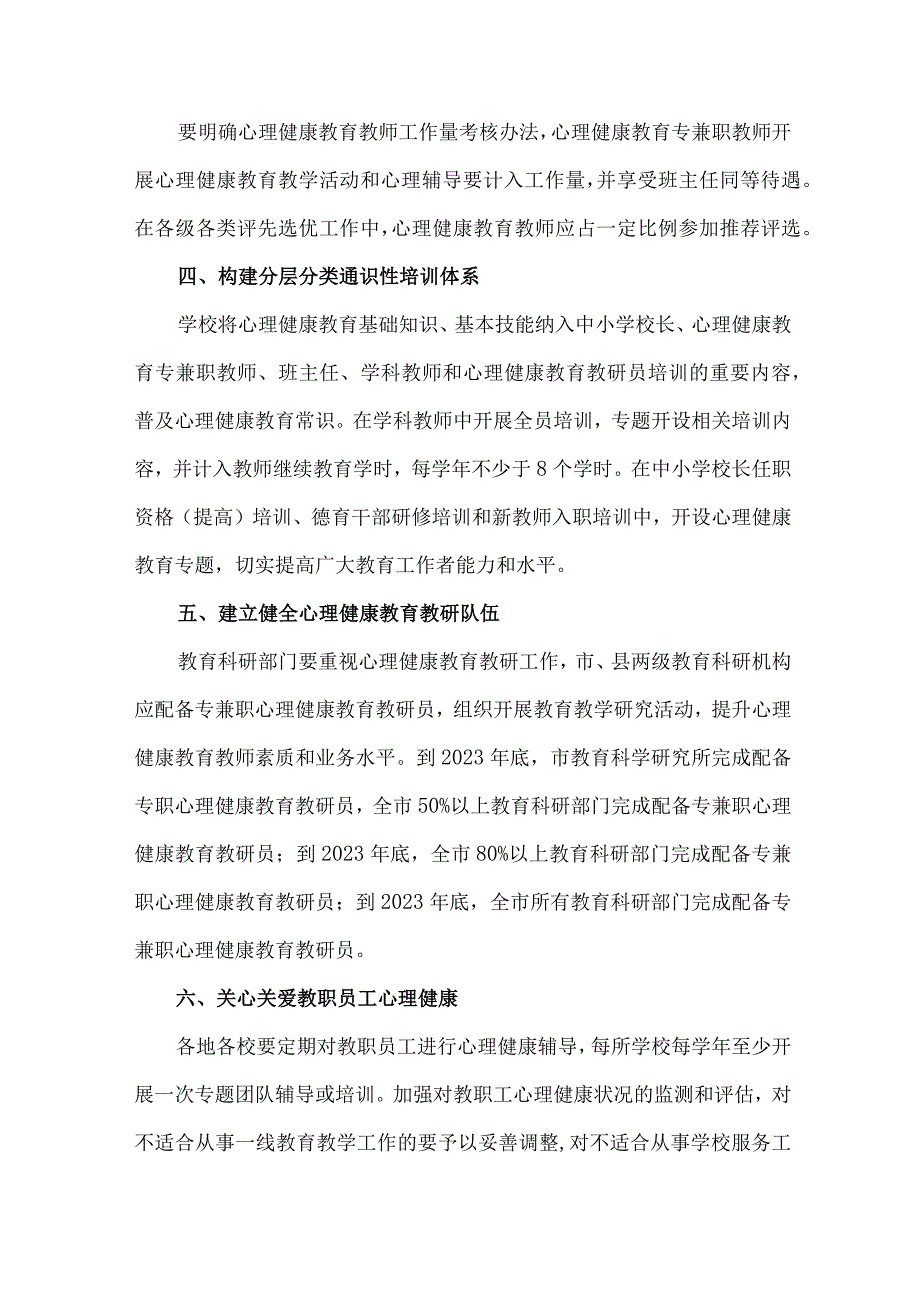 要明确心理健康教育教师工作量考核办法，心理健康教育专兼职教师开展心理健康教育教学活动和心理辅导要计入工作量，并享受班主任同等待遇。在各级各类评先选优工作中，心理健康教育教师应占一定比例参加推荐评选。

四、构建分层分类通识性培训体系

学校将心理健康教育基础知识、基本技能纳入中小学校长、心理健康教育专兼职教师、班主任、学科教师和心理健康教育教研员培训的重要内容，普及心理健康教育常识。在学科教师中开展全员培训，专题开设相关培训内容，并计入教师继续教育学时，每学年不少于 8 个学时。在中小学校长任职资格（提高）培训、德育干部研修培训和新教师入职培训中，开设心理健康教育专题，切实提高广大教育工作者能力和水平。

五、建立健全心理健康教育教研队伍

教育科研部门要重视心理健康教育教研工作，市、县两级教育科研机构应配备专兼职心理健康教育教研员，组织开展教育教学研究活动，提升心理健康教育教师素质和业务水平。到 2023 年底，市教育科学研究所完成配备专职心理健康教育教研员，全市 50%以上教育科研部门完成配备专兼职心理健康教育教研员；到 2023 年底，全市 80%以上教育科研部门完成配备专兼职心理健康教育教研员；到 2023 年底，全市所有教育科研部门完成配备专兼职心理健康教育教研员。

六、关心关爱教职员工心理健康

各地各校要定期对教职员工进行心理健康辅导，每所学校每学年至少开展一次专题团队辅导或培训。加强对教职工心理健康状况的监测和评估，对不适合从事一线教育教学工作的要予以妥善调整，对不适合从事学校服务工